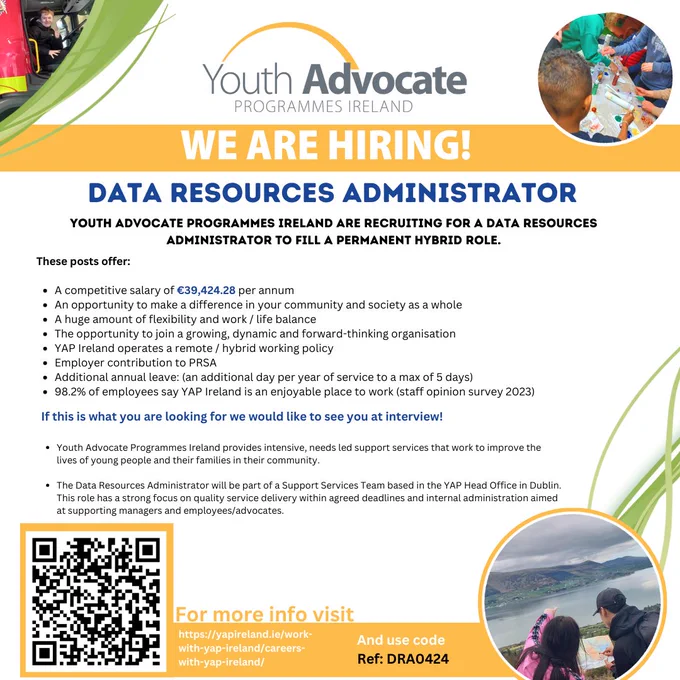 Youth Advocate
PROGRAMMES IRELAND

WE ARE HIRING!

DATA RESOURCES ADMINISTRATOR

YOUTH ADVOCATE PROGRAMMES IRELAND ARE RECRUITING FOR A DATA RESOURCES ADMINISTRATOR TO FILL A PERMANENT HYBRID ROLE.

These posts offer:

- A competitive salary of €39,424.28 per annum
- An opportunity to make a difference in your community and society as a whole
- A huge amount of flexibility and work / life balance
- The opportunity to join a growing, dynamic and forward-thinking organisation
- YAP Ireland operates a remote / hybrid working policy
- Employer contribution to PRSA
- Additional annual leave: (an additional day per year of service to a max of 5 days)
- 98.2% of employees say YAP Ireland is an enjoyable place to work (staff opinion survey 2023)

If this is what you are looking for we would like to see you at interview!

- Youth Advocate Programmes Ireland provides intensive, needs led support services that work to improve the lives of young people and their families in their community.

- The Data Resources Administrator will be part of a Support Services Team based in the YAP Head Office in Dublin. This role has a strong focus on quality service delivery within agreed deadlines and internal administration aimed at supporting managers and employees/advocates.

For more info visit
https://yapireland.ie/work-with-yap-ireland/careers-with-yap-ireland/

And use code
Ref: DRA0424